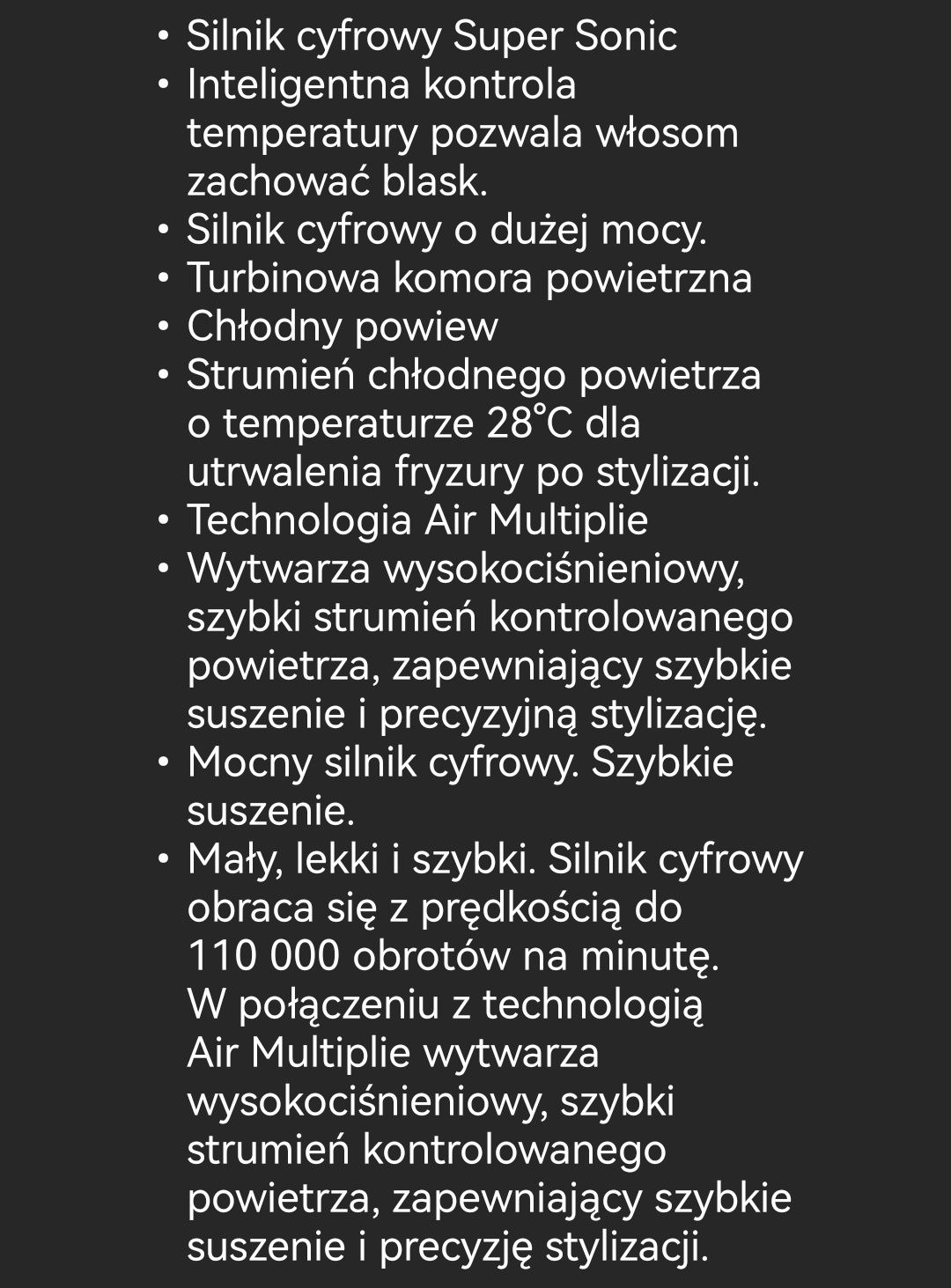 • Silnik cyfrowy Super Sonic
• Inteligentna kontrola temperatury pozwala włosom zachować blask.
• Silnik cyfrowy o dużej mocy.
• Turbinowa komora powietrzna
• Chłodny powiew
• Strumień chłodnego powietrza o temperaturze 28°C dla utrwalenia fryzury po stylizacji.
• Technologia Air Multiplie
• Wytwarza wysokociśnieniowy, szybki strumień kontrolowanego powietrza, zapewniający szybkie suszenie i precyzyjną stylizację.
• Mocny silnik cyfrowy. Szybkie suszenie.
• Mały, lekki i szybki. Silnik cyfrowy obraca się z prędkością do 110 000 obrotów na minutę. W połączeniu z technologią Air Multiplie wytwarza wysokociśnieniowy, szybki strumień kontrolowanego powietrza, zapewniający szybkie suszenie i precyzję stylizacji.